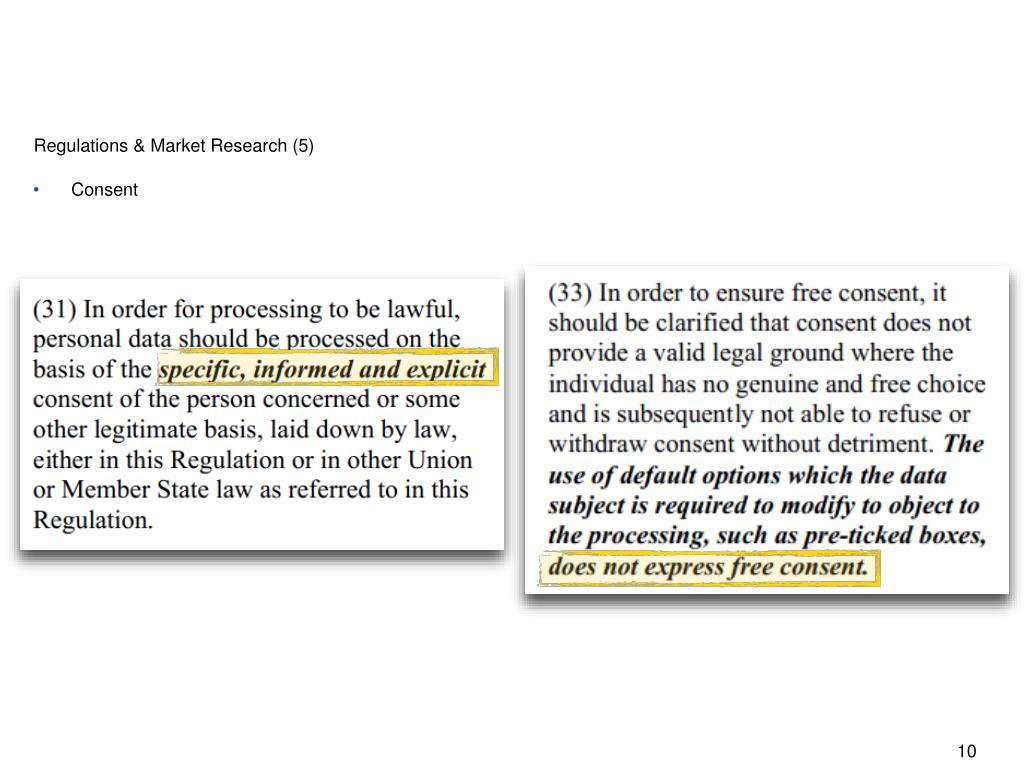 Regulations & Market Research (5)

• Consent

(31) In order for processing to be lawful, personal data should be processed on the basis of the specific, informed and explicit consent of the person concerned or some other legitimate basis, laid down by law, either in this Regulation or in other Union or Member State law as referred to in this Regulation.

(33) In order to ensure free consent, it should be clarified that consent does not provide a valid legal ground where the individual has no genuine and free choice and is subsequently not able to refuse or withdraw consent without detriment. The use of default options which the data subject is required to modify to object to the processing, such as pre-ticked boxes, does not express free consent.

10